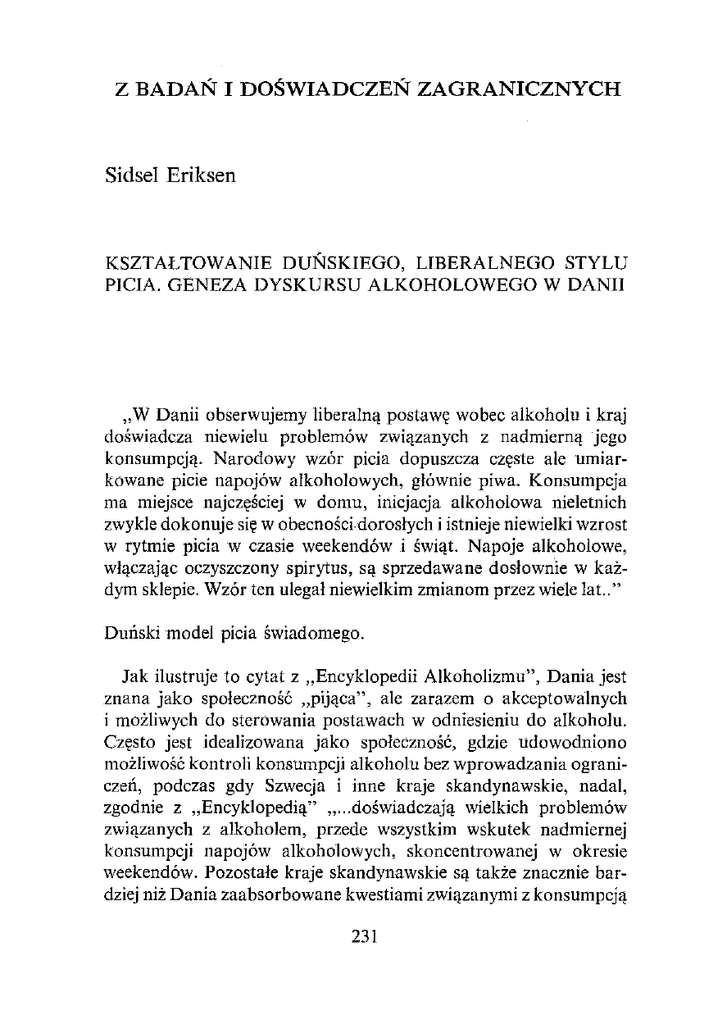 Z BADAŃ I DOŚWIADCZEŃ ZAGRANICZNYCH

Sidsel Eriksen

KSZTAŁTOWANIE DUŃSKIEGO, LIBERALNEGO STYLU PICIA. GENEZA DYSKURSU ALKOHOLOWEGO W DANII

„W Danii obserwujemy liberalną postawę wobec alkoholu i kraj doświadcza niewielu problemów związanych z nadmierną jego konsumpcją. Narodowy wzór picia dopuszcza częste ale umiarkowane picie napojów alkoholowych, głównie piwa. Konsumpcja ma miejsce najczęściej w domu, inicjacja alkoholowa nieletnich zwykle dokonuje się w obecności dorosłych i istnieje niewielki wzrost w rytmie picia w czasie weekendów i świąt. Napoje alkoholowe, włączając oczyszczony spirytus, są sprzedawane dosłownie w każdym sklepie. Wzór ten ulegał niewielkim zmianom przez wiele lat.."

Duński model picia świadomego.

Jak ilustruje to cytat z „Encyklopedii Alkoholizmu", Dania jest znana jako społeczność „pijąca", ale zarazem o akceptowalnych i możliwych do sterowania postawach w odniesieniu do alkoholu. Często jest idealizowana jako społeczność, gdzie udowodniono możliwość kontroli konsumpcji alkoholu bez wprowadzania ograniczeń, podczas gdy Szwecja i inne kraje skandynawskie, nadal, zgodnie z „Encyklopedią" „...doświadczają wielkich problemów związanych z alkoholem, przede wszystkim wskutek nadmiernej konsumpcji napojów alkoholowych, skoncentrowanej w okresie weekendów. Pozostałe kraje skandynawskie są także znacznie bardziej niż Dania zaabsorbowane kwestiami związanymi z konsumpcją

231